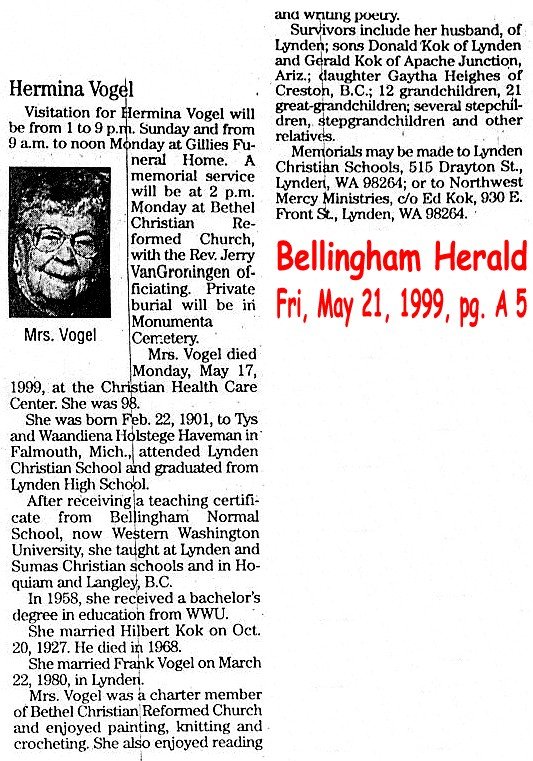 Hermina Vogel

Visitation for Hermina Vogel will be from 1 to 9 p.m. Sunday and from 9 a.m. to noon Monday at Gillies Funeral Home. A memorial service will be at 2 p.m. Monday at Bethel Christian Reformed Church, with the Rev. Jerry VanGroningen officiating. Private burial will be in Monumenta Cemetery.

Mrs. Vogel

Mrs. Vogel died Monday, May 17, 1999, at the Christian Health Care Center. She was 98.

She was born Feb. 22, 1901, to Tys and Waandiena Holstege Haveman in Falmouth, Mich., attended Lynden Christian School and graduated from Lynden High School.

After receiving a teaching certificate from Bellingham Normal School, now Western Washington University, she taught at Lynden and Sumas Christian schools and in Hoquiam and Langley, B.C.

In 1958, she received a bachelor's degree in education from WWU.

She married Hilbert Kok on Oct. 20, 1927. He died in 1968.

She married Frank Vogel on March 22, 1980, in Lynden.

Mrs. Vogel was a charter member of Bethel Christian Reformed Church and enjoyed painting, knitting and crocheting. She also enjoyed reading and writing poetry.

Survivors include her husband, of Lynden; sons Donald Kok of Lynden and Gerald Kok of Apache Junction, Ariz.; daughter Gaytha Heighes of Creston, B.C.; 12 grandchildren, 21 great-grandchildren; several stepchildren, stepgrandchildren and other relatives.

Memorials may be made to Lynden Christian Schools, 515 Drayton St., Lynden, WA 98264; or to Northwest Mercy Ministries, c/o Ed Kok, 930 E. Front St., Lynden, WA 98264.

Bellingham Herald
Fri, May 21, 1999, pg. A 5